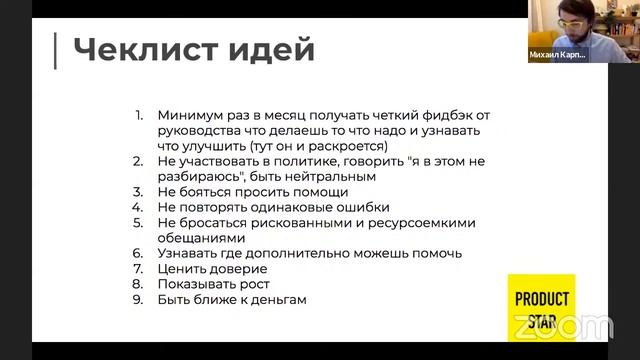 Михаил Карп...

Чеклист идей

1. Минимум раз в месяц получать четкий фидбэк от руководства что делаешь то что надо и узнавать что улучшить (тут он и раскроется)
2. Не участвовать в политике, говорить "я в этом не разбираюсь", быть нейтральным
3. Не бояться просить помощи
4. Не повторять одинаковые ошибки
5. Не бросаться рискованными и ресурсоемкими обещаниями
6. Узнавать где дополнительно можешь помочь
7. Ценить доверие
8. Показывать рост
9. Быть ближе к деньгам

PRODUCT STAR

zoom